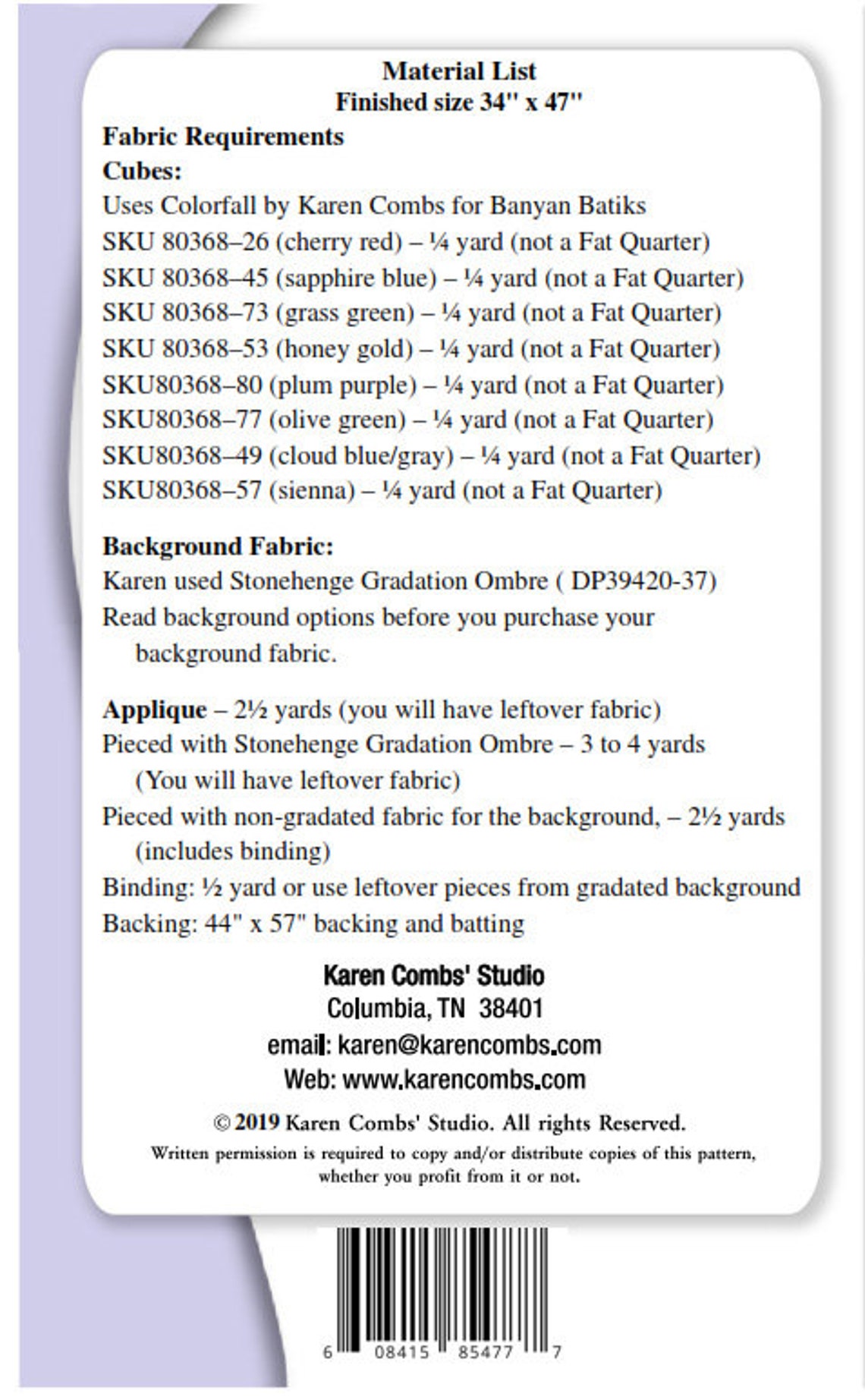 Material List
Finished size 34" x 47"

Fabric Requirements
Cubes:
Uses Colorfall by Karen Combs for Banyan Batiks
SKU 80368–26 (cherry red) – ¼ yard (not a Fat Quarter)
SKU 80368–45 (sapphire blue) – ¼ yard (not a Fat Quarter)
SKU 80368–73 (grass green) – ¼ yard (not a Fat Quarter)
SKU 80368–53 (honey gold) – ¼ yard (not a Fat Quarter)
SKU80368–80 (plum purple) – ¼ yard (not a Fat Quarter)
SKU80368–77 (olive green) – ¼ yard (not a Fat Quarter)
SKU80368–49 (cloud blue/gray) – ¼ yard (not a Fat Quarter)
SKU80368–57 (sienna) – ¼ yard (not a Fat Quarter)

Background Fabric:
Karen used Stonehenge Gradation Ombre ( DP39420-37)
Read background options before you purchase your background fabric.

Applique – 2½ yards (you will have leftover fabric)
Pieced with Stonehenge Gradation Ombre – 3 to 4 yards (You will have leftover fabric)
Pieced with non-gradated fabric for the background, – 2½ yards (includes binding)
Binding: ½ yard or use leftover pieces from gradated background
Backing: 44" x 57" backing and batting

Karen Combs' Studio
Columbia, TN 38401
email: karen@karencombs.com
Web: www.karencombs.com

© 2019 Karen Combs' Studio. All rights Reserved.
Written permission is required to copy and/or distribute copies of this pattern, whether you profit from it or not.

6 08415 85477 7